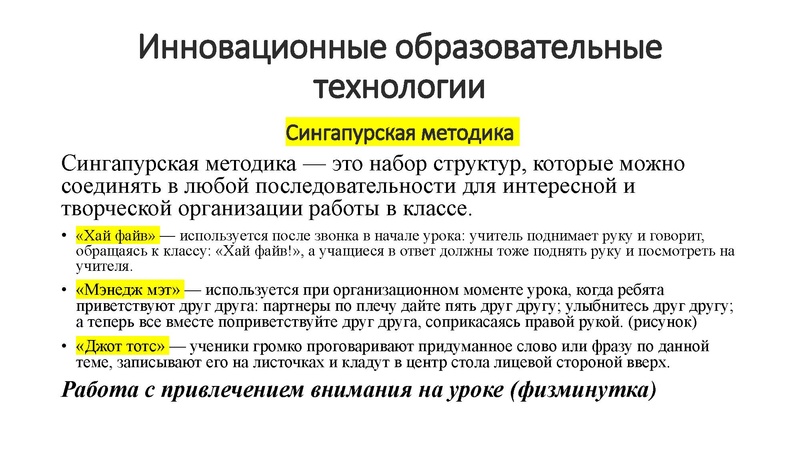 Инновационные образовательные технологии

Сингапурская методика

Сингапурская методика — это набор структур, которые можно соединять в любой последовательности для интересной и творческой организации работы в классе.

• «Хай файв» — используется после звонка в начале урока: учитель поднимает руку и говорит, обращаясь к классу: «Хай файв!», а учащиеся в ответ должны тоже поднять руку и посмотреть на учителя.

• «Мэнедж мэт» — используется при организационном моменте урока, когда ребята приветствуют друг друга: партнеры по плечу дайте пять друг другу; улыбнитесь друг другу; а теперь все вместе поприветствуйте друг друга, соприкасаясь правой рукой. (рисунок)

• «Джот тотс» — ученики громко проговаривают придуманное слово или фразу по данной теме, записывают его на листочках и кладут в центр стола лицевой стороной вверх.

Работа с привлечением внимания на уроке (физминутка)